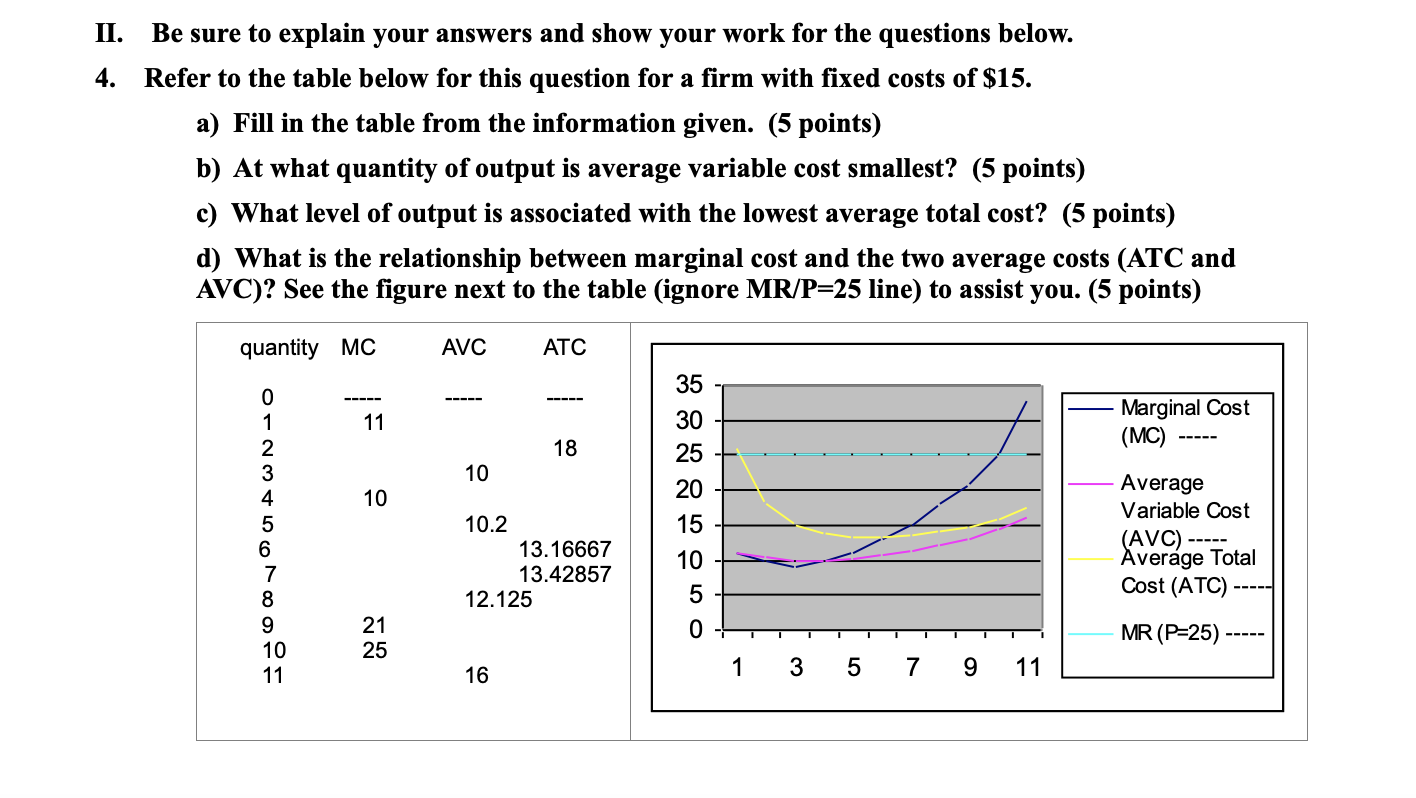 II. Be sure to explain your answers and show your work for the questions below.

4. Refer to the table below for this question for a firm with fixed costs of $15.

a) Fill in the table from the information given. (5 points)

b) At what quantity of output is average variable cost smallest? (5 points)

c) What level of output is associated with the lowest average total cost? (5 points)

d) What is the relationship between marginal cost and the two average costs (ATC and AVC)? See the figure next to the table (ignore MR/P=25 line) to assist you. (5 points)

| quantity | MC | AVC | ATC |
|---|---|---|---|
| 0 | ----- | ----- | ----- |
| 1 | 11 | | |
| 2 | | | 18 |
| 3 | | 10 | |
| 4 | 10 | | |
| 5 | | 10.2 | |
| 6 | | | 13.16667 |
| 7 | | | 13.42857 |
| 8 | | 12.125 | |
| 9 | 21 | | |
| 10 | 25 | | |
| 11 | | 16 | |

35
30
25
20
15
10
5
0
1 3 5 7 9 11

Marginal Cost (MC) -----
Average Variable Cost (AVC) -----
Average Total Cost (ATC) -----
MR (P=25) -----